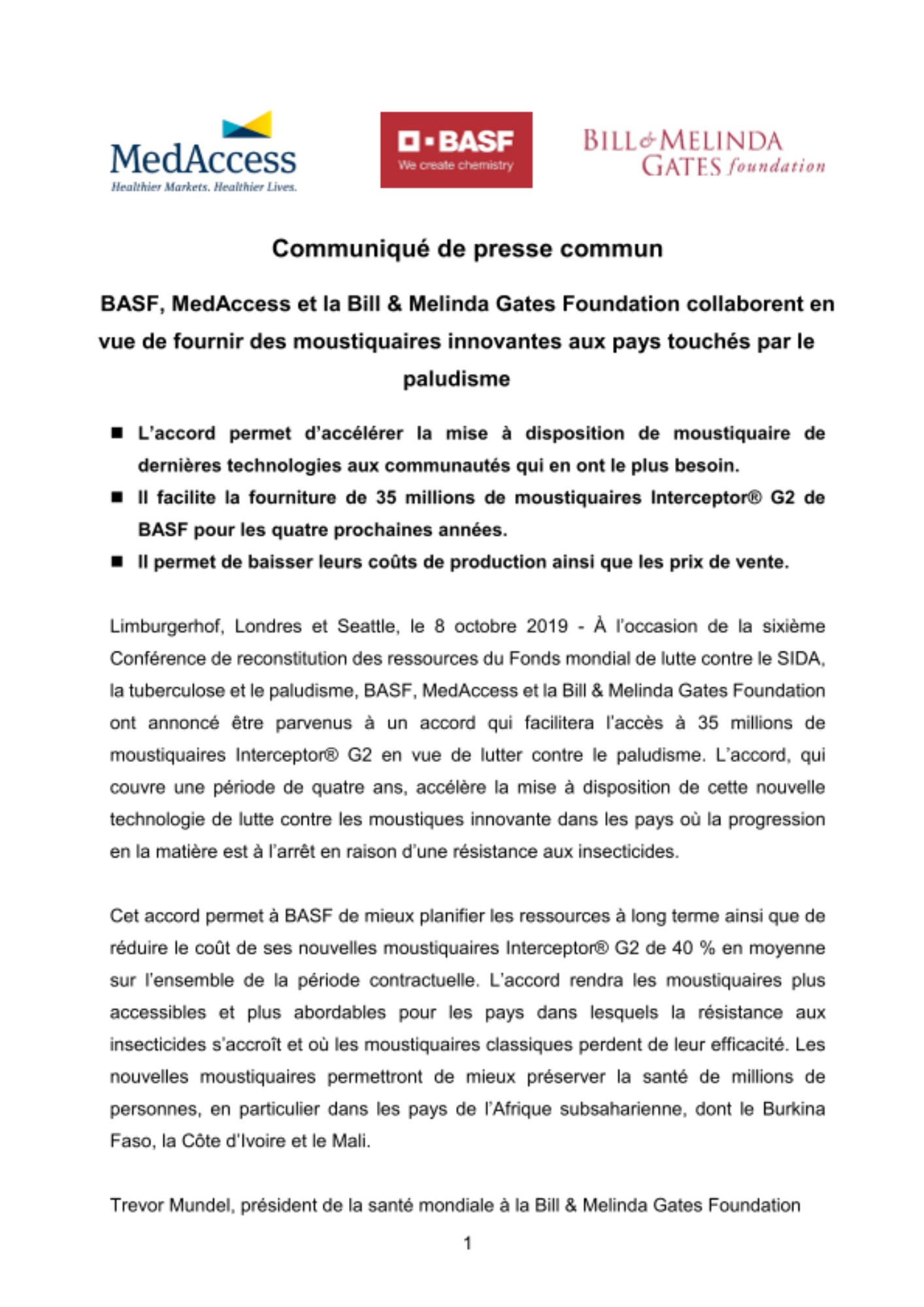 MedAccess
Healthier Markets. Healthier Lives.

BASF
We create chemistry

BILL & MELINDA GATES foundation

Communiqué de presse commun

BASF, MedAccess et la Bill & Melinda Gates Foundation collaborent en vue de fournir des moustiquaires innovantes aux pays touchés par le paludisme

■ L'accord permet d'accélérer la mise à disposition de moustiquaire de dernières technologies aux communautés qui en ont le plus besoin.
■ Il facilite la fourniture de 35 millions de moustiquaires Interceptor® G2 de BASF pour les quatre prochaines années.
■ Il permet de baisser leurs coûts de production ainsi que les prix de vente.

Limburgerhof, Londres et Seattle, le 8 octobre 2019 - À l'occasion de la sixième Conférence de reconstitution des ressources du Fonds mondial de lutte contre le SIDA, la tuberculose et le paludisme, BASF, MedAccess et la Bill & Melinda Gates Foundation ont annoncé être parvenus à un accord qui facilitera l'accès à 35 millions de moustiquaires Interceptor® G2 en vue de lutter contre le paludisme. L'accord, qui couvre une période de quatre ans, accélère la mise à disposition de cette nouvelle technologie de lutte contre les moustiques innovante dans les pays où la progression en la matière est à l'arrêt en raison d'une résistance aux insecticides.

Cet accord permet à BASF de mieux planifier les ressources à long terme ainsi que de réduire le coût de ses nouvelles moustiquaires Interceptor® G2 de 40 % en moyenne sur l'ensemble de la période contractuelle. L'accord rendra les moustiquaires plus accessibles et plus abordables pour les pays dans lesquels la résistance aux insecticides s'accroît et où les moustiquaires classiques perdent de leur efficacité. Les nouvelles moustiquaires permettront de mieux préserver la santé de millions de personnes, en particulier dans les pays de l'Afrique subsaharienne, dont le Burkina Faso, la Côte d'Ivoire et le Mali.

Trevor Mundel, président de la santé mondiale à la Bill & Melinda Gates Foundation

1